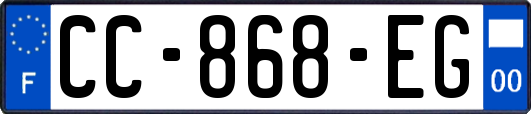 F
CC-868-EG
00